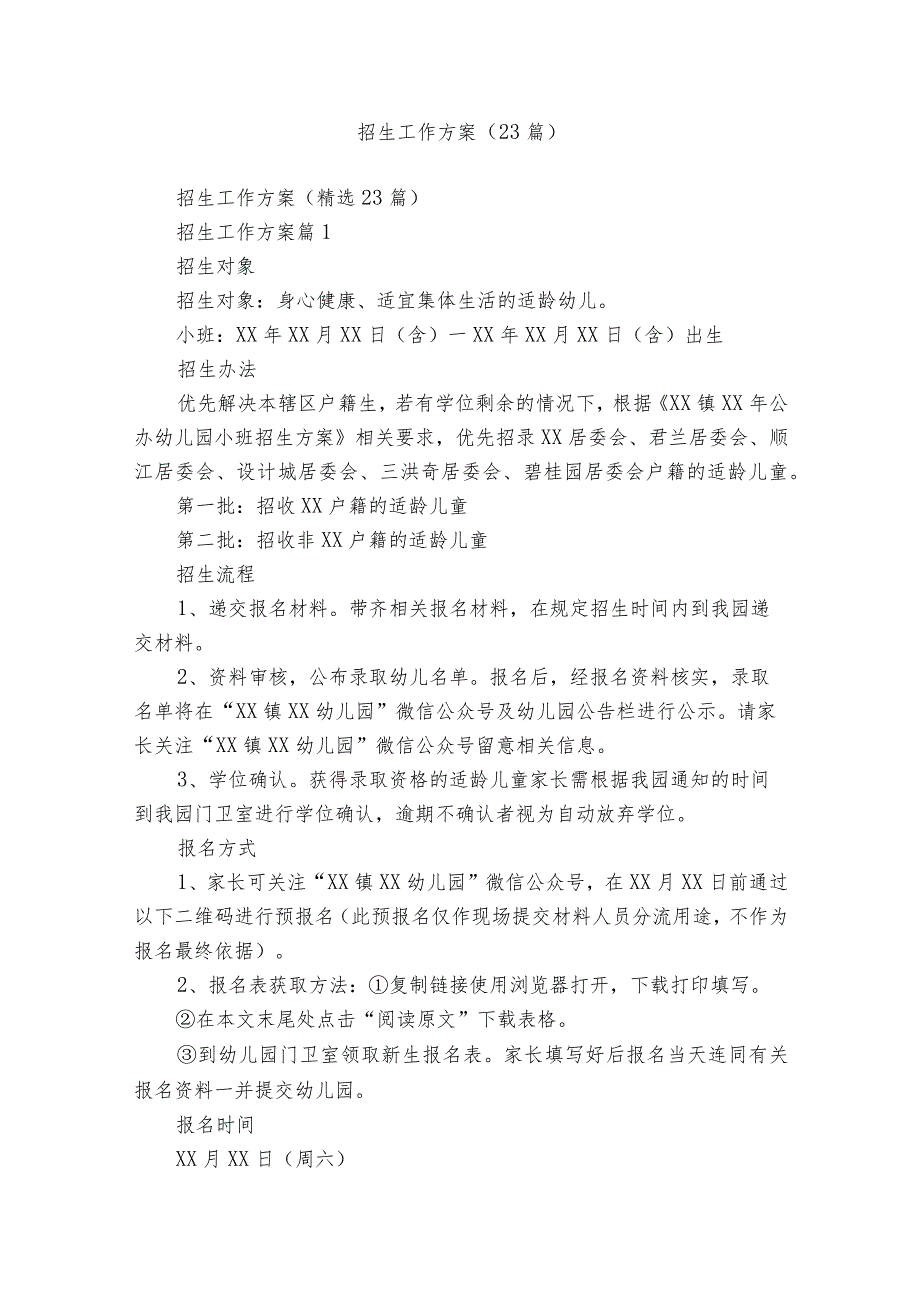 招生工作方案（23篇）

招生工作方案（精选23篇）

招生工作方案篇1

招生对象

招生对象：身心健康、适宜集体生活的适龄幼儿。

小班：XX年XX月XX日（含）一XX年XX月XX日（含）出生

招生办法

优先解决本辖区户籍生，若有学位剩余的情况下，根据《XX镇XX年公办幼儿园小班招生方案》相关要求，优先招录XX居委会、君兰居委会、顺江居委会、设计城居委会、三洪奇居委会、碧桂园居委会户籍的适龄儿童。

第一批：招收XX户籍的适龄儿童

第二批：招收非XX户籍的适龄儿童

招生流程

1、递交报名材料。带齐相关报名材料，在规定招生时间内到我园递交材料。

2、资料审核，公布录取幼儿名单。报名后，经报名资料核实，录取名单将在“XX镇XX幼儿园”微信公众号及幼儿园公告栏进行公示。请家长关注“XX镇XX幼儿园”微信公众号留意相关信息。

3、学位确认。获得录取资格的适龄儿童家长需根据我园通知的时间到我园门卫室进行学位确认，逾期不确认者视为自动放弃学位。

报名方式

1、家长可关注“XX镇XX幼儿园”微信公众号，在XX月XX日前通过以下二维码进行预报名（此预报名仅作现场提交材料人员分流用途，不作为报名最终依据）。

2、报名表获取方法：①复制链接使用浏览器打开，下载打印填写。

②在本文末尾处点击“阅读原文”下载表格。

③到幼儿园门卫室领取新生报名表。家长填写好后报名当天连同有关报名资料一并提交幼儿园。

报名时间

XX月XX日（周六）